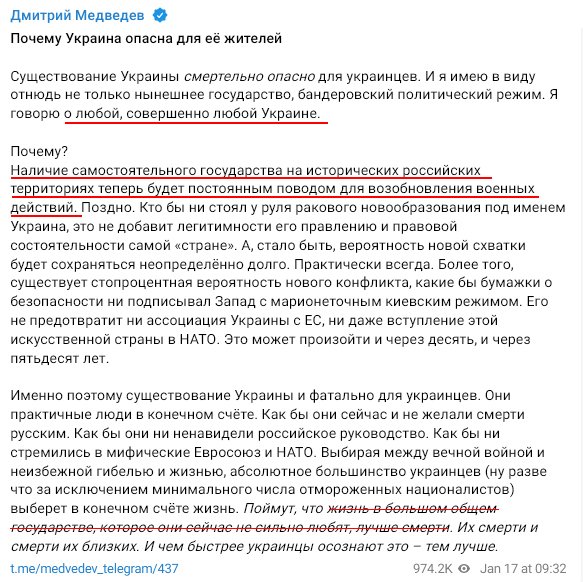 Дмитрий Медведев

Почему Украина опасна для её жителей

Существование Украины смертельно опасно для украинцев. И я имею в виду отнюдь не только нынешнее государство, бандеровский политический режим. Я говорю о любой, совершенно любой Украине.

Почему?
Наличие самостоятельного государства на исторических российских территориях теперь будет постоянным поводом для возобновления военных действий. Поздно. Кто бы ни стоял у руля ракового новообразования под именем Украина, это не добавит легитимности его правлению и правовой состоятельности самой «стране». А, стало быть, вероятность новой схватки будет сохраняться неопределённо долго. Практически всегда. Более того, существует стопроцентная вероятность нового конфликта, какие бы бумажки о безопасности ни подписывал Запад с марионеточным киевским режимом. Его не предотвратит ни ассоциация Украины с ЕС, ни даже вступление этой искусственной страны в НАТО. Это может произойти и через десять, и через пятьдесят лет.

Именно поэтому существование Украины и фатально для украинцев. Они практичные люди в конечном счёте. Как бы они сейчас и не желали смерти русским. Как бы они ни ненавидели российское руководство. Как бы ни стремились в мифические Евросоюз и НАТО. Выбирая между вечной войной и неизбежной гибелью и жизнью, абсолютное большинство украинцев (ну разве что за исключением минимального числа отмороженных националистов) выберет в конечном счёте жизнь. Поймут, что жизнь в большом общем государстве, которое они сейчас не сильно любят, лучше смерти. Их смерти и смерти их близких. И чем быстрее украинцы осознают это – тем лучше.

t.me/medvedev_telegram/437 974.2K Jan 17 at 09:32